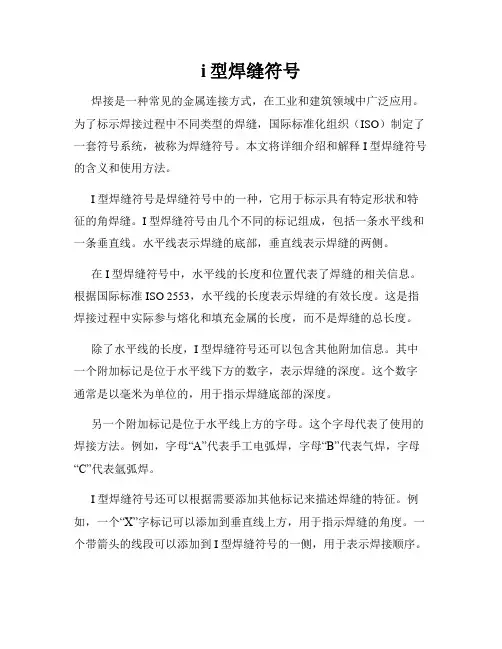 i 型焊缝符号

焊接是一种常见的金属连接方式，在工业和建筑领域中广泛应用。为了标示焊接过程中不同类型的焊缝，国际标准化组织（ISO）制定了一套符号系统，被称为焊缝符号。本文将详细介绍和解释 I 型焊缝符号的含义和使用方法。

I 型焊缝符号是焊缝符号中的一种，它用于标示具有特定形状和特征的角焊缝。I 型焊缝符号由几个不同的标记组成，包括一条水平线和一条垂直线。水平线表示焊缝的底部，垂直线表示焊缝的两侧。

在 I 型焊缝符号中，水平线的长度和位置代表了焊缝的相关信息。根据国际标准 ISO 2553，水平线的长度表示焊缝的有效长度。这是指焊接过程中实际参与熔化和填充金属的长度，而不是焊缝的总长度。

除了水平线的长度，I 型焊缝符号还可以包含其他附加信息。其中一个附加标记是位于水平线下方的数字，表示焊缝的深度。这个数字通常是以毫米为单位的，用于指示焊缝底部的深度。

另一个附加标记是位于水平线上方的字母。这个字母代表了使用的焊接方法。例如，字母“A”代表手工电弧焊，字母“B”代表气焊，字母“C”代表氩弧焊。

I 型焊缝符号还可以根据需要添加其他标记来描述焊缝的特征。例如，一个“X”字标记可以添加到垂直线上方，用于指示焊缝的角度。一个带箭头的线段可以添加到 I 型焊缝符号的一侧，用于表示焊接顺序。